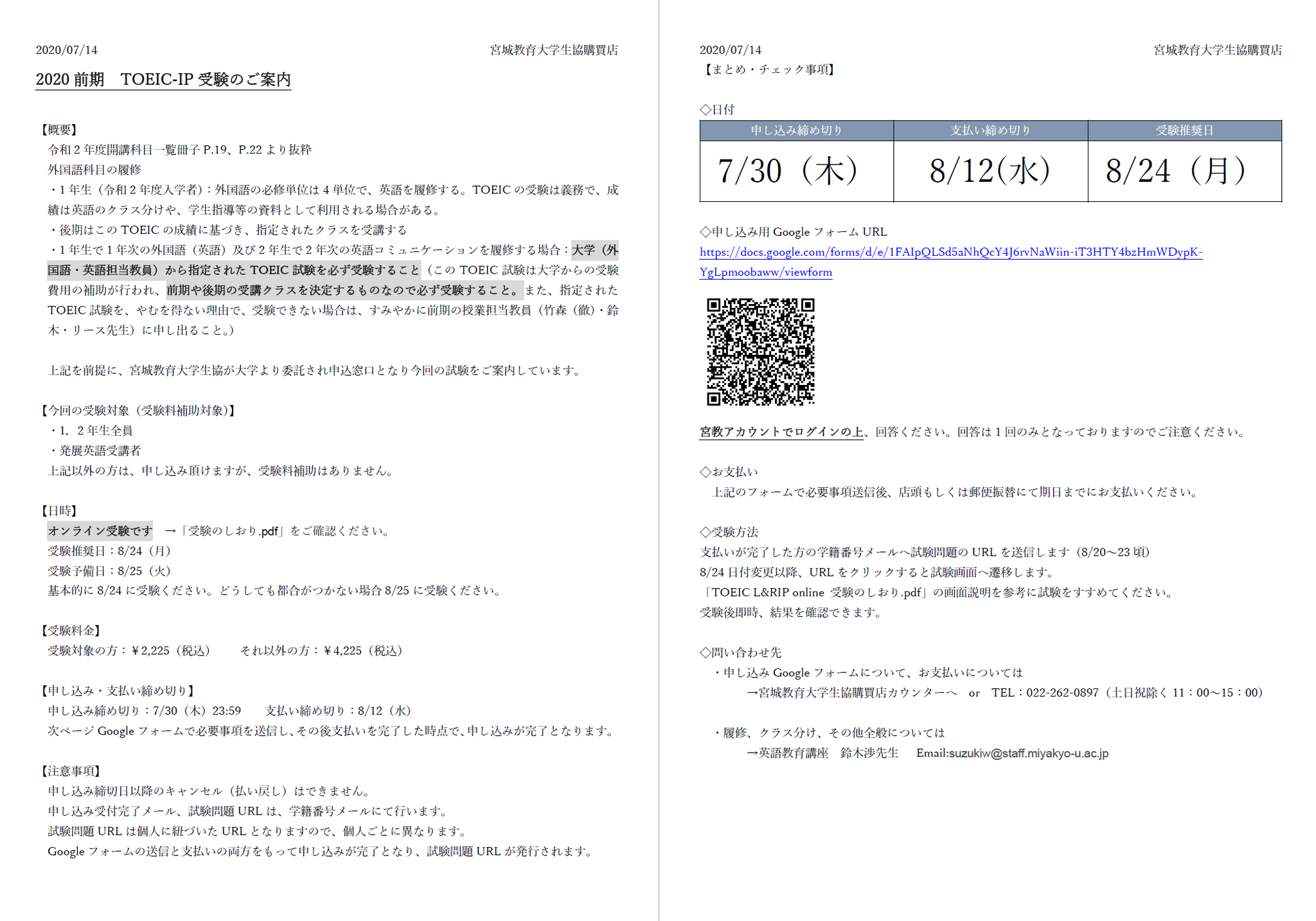 2020/07/14

宮城教育大学生協購買店

2020 前期　TOEIC-IP 受験のご案内

【概要】
令和 2 年度開講科目一覧冊子 P.19、P.22 より抜粋
外国語科目の履修
・1 年生（令和 2 年度入学者）：外国語の必修単位は 4 単位で、英語を履修する。TOEIC の受験は義務で、成績は英語のクラス分けや、学生指導等の資料として利用される場合がある。
・後期はこの TOEIC の成績に基づき、指定されたクラスを受講する
・1 年生で 1 年次の外国語（英語）及び 2 年生で 2 年次の英語コミュニケーションを履修する場合：大学（外国語・英語担当教員）から指定された TOEIC 試験を必ず受験すること（この TOEIC 試験は大学からの受験費用の補助が行われ、前期や後期の受講クラスを決定するものなので必ず受験すること。また、指定された TOEIC 試験を、やむを得ない理由で、受験できない場合は、すみやかに前期の授業担当教員（竹森（徹）・鈴木・リース先生）に申し出ること。）

上記を前提に、宮城教育大学生協が大学より委託され申込窓口となり今回の試験をご案内しています。

【今回の受験対象（受験料補助対象）】
・1，2 年生全員
・発展英語受講者
上記以外の方は、申し込み頂けますが、受験料補助はありません。

【日時】
オンライン受験です　→「受験のしおり.pdf」をご確認ください。
受験推奨日：8/24（月）
受験予備日：8/25（火）
基本的に 8/24 に受験ください。どうしても都合がつかない場合 8/25 に受験ください。

【受験料金】
受験対象の方：￥2,225（税込）　　それ以外の方：￥4,225（税込）

【申し込み・支払い締め切り】
申し込み締め切り：7/30（木）23:59　　支払い締め切り：8/12（水）
次ページ Google フォームで必要事項を送信し、その後支払いを完了した時点で、申し込みが完了となります。

【注意事項】
申し込み締切日以降のキャンセル（払い戻し）はできません。
申し込み受付完了メール、試験問題 URL は、学籍番号メールにて行います。
試験問題 URL は個人に紐づいた URL となりますので、個人ごとに異なります。
Google フォームの送信と支払いの両方をもって申し込みが完了となり、試験問題 URL が発行されます。

2020/07/14

宮城教育大学生協購買店

【まとめ・チェック事項】

◇日付

| 申し込み締め切り | 支払い締め切り | 受験推奨日 |
|---|---|---|
| 7/30（木） | 8/12(水) | 8/24（月） |

◇申し込み用 Google フォーム URL
https://docs.google.com/forms/d/e/1FAIpQLSd5aNhQcY4J6rvNaWiin-iT3HTY4bzHmWDypK-YgLpmoobaww/viewform

宮教アカウントでログインの上、回答ください。回答は 1 回のみとなっておりますのでご注意ください。

◇お支払い
上記のフォームで必要事項送信後、店頭もしくは郵便振替にて期日までにお支払いください。

◇受験方法
支払いが完了した方の学籍番号メールへ試験問題の URL を送信します（8/20～23 頃）
8/24 日付変更以降、URL をクリックすると試験画面へ遷移します。
「TOEIC L&RIP online 受験のしおり.pdf」の画面説明を参考に試験をすすめてください。
受験後即時、結果を確認できます。

◇問い合わせ先
・申し込み Google フォームについて、お支払いについては
→宮城教育大学生協購買店カウンターへ　or　TEL：022-262-0897（土日祝除く 11：00～15：00）

・履修、クラス分け、その他全般については
→英語教育講座　鈴木渉先生　Email:suzukiw@staff.miyakyo-u.ac.jp